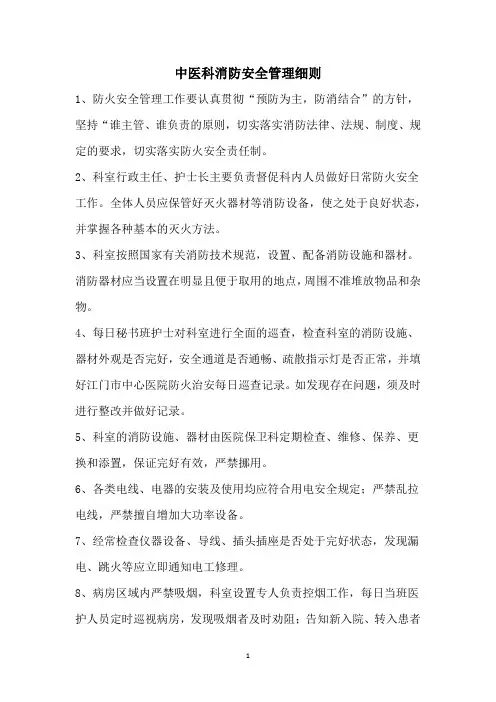 中医科消防安全管理细则

1、防火安全管理工作要认真贯彻“预防为主，防消结合”的方针，坚持“谁主管、谁负责的原则，切实落实消防法律、法规、制度、规定的要求，切实落实防火安全责任制。

2、科室行政主任、护士长主要负责督促科内人员做好日常防火安全工作。全体人员应保管好灭火器材等消防设备，使之处于良好状态，并掌握各种基本的灭火方法。

3、科室按照国家有关消防技术规范，设置、配备消防设施和器材。消防器材应当设置在明显且便于取用的地点，周围不准堆放物品和杂物。

4、每日秘书班护士对科室进行全面的巡查，检查科室的消防设施、器材外观是否完好，安全通道是否通畅、疏散指示灯是否正常，并填好江门市中心医院防火治安每日巡查记录。如发现存在问题，须及时进行整改并做好记录。

5、科室的消防设施、器材由医院保卫科定期检查、维修、保养、更换和添置，保证完好有效，严禁挪用。

6、各类电线、电器的安装及使用均应符合用电安全规定；严禁乱拉电线，严禁擅自增加大功率设备。

7、经常检查仪器设备、导线、插头插座是否处于完好状态，发现漏电、跳火等应立即通知电工修理。

8、病房区域内严禁吸烟，科室设置专人负责控烟工作，每日当班医护人员定时巡视病房，发现吸烟者及时劝阻；告知新入院、转入患者

1